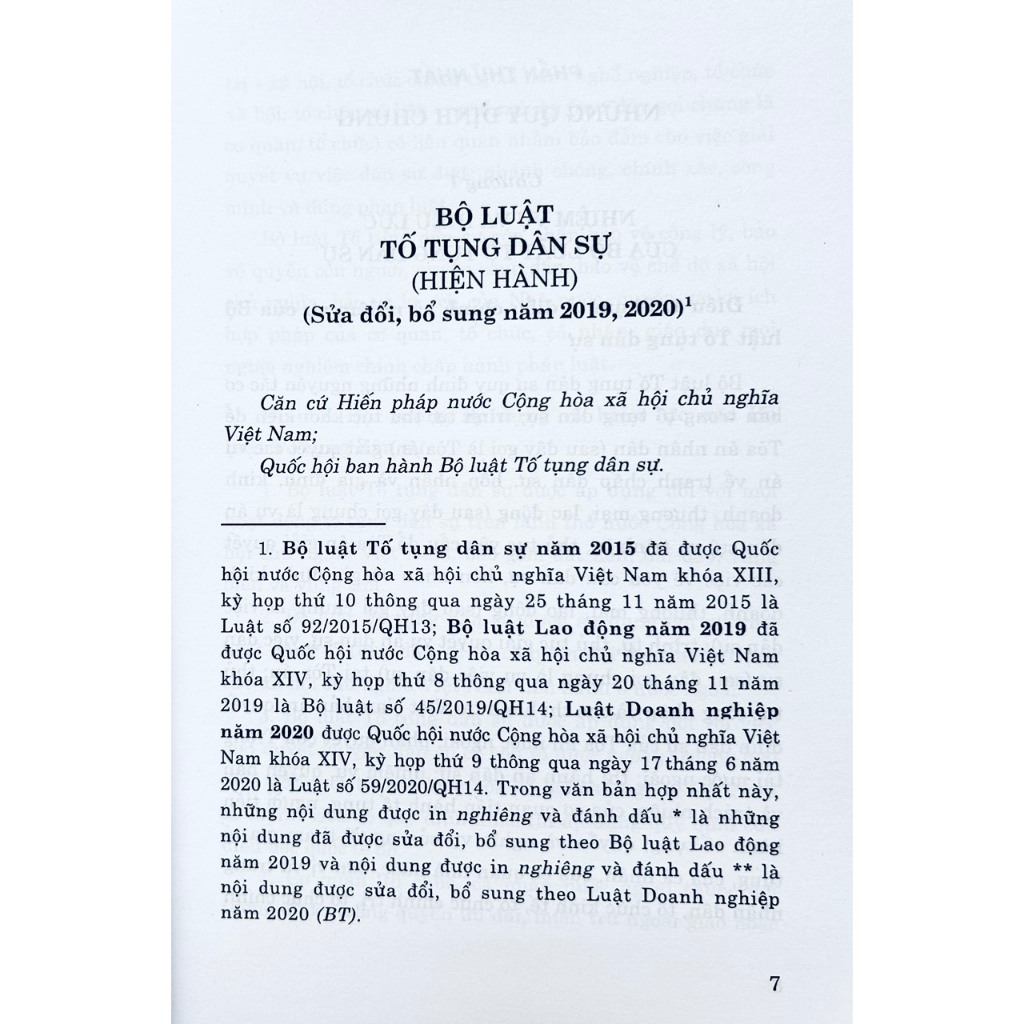 BỘ LUẬT
TỐ TỤNG DÂN SỰ
(HIỆN HÀNH)
(Sửa đổi, bổ sung năm 2019, 2020)$^1$

Căn cứ Hiến pháp nước Cộng hòa xã hội chủ nghĩa Việt Nam;

Quốc hội ban hành Bộ luật Tố tụng dân sự.

1. Bộ luật Tố tụng dân sự năm 2015 đã được Quốc hội nước Cộng hòa xã hội chủ nghĩa Việt Nam khóa XIII, kỳ họp thứ 10 thông qua ngày 25 tháng 11 năm 2015 là Luật số 92/2015/QH13; Bộ luật Lao động năm 2019 đã được Quốc hội nước Cộng hòa xã hội chủ nghĩa Việt Nam khóa XIV, kỳ họp thứ 8 thông qua ngày 20 tháng 11 năm 2019 là Bộ luật số 45/2019/QH14; Luật Doanh nghiệp năm 2020 được Quốc hội nước Cộng hòa xã hội chủ nghĩa Việt Nam khóa XIV, kỳ họp thứ 9 thông qua ngày 17 tháng 6 năm 2020 là Luật số 59/2020/QH14. Trong văn bản hợp nhất này, những nội dung được in nghiêng và đánh dấu * là những nội dung đã được sửa đổi, bổ sung theo Bộ luật Lao động năm 2019 và nội dung được in nghiêng và đánh dấu ** là nội dung được sửa đổi, bổ sung theo Luật Doanh nghiệp năm 2020 (BT).

7